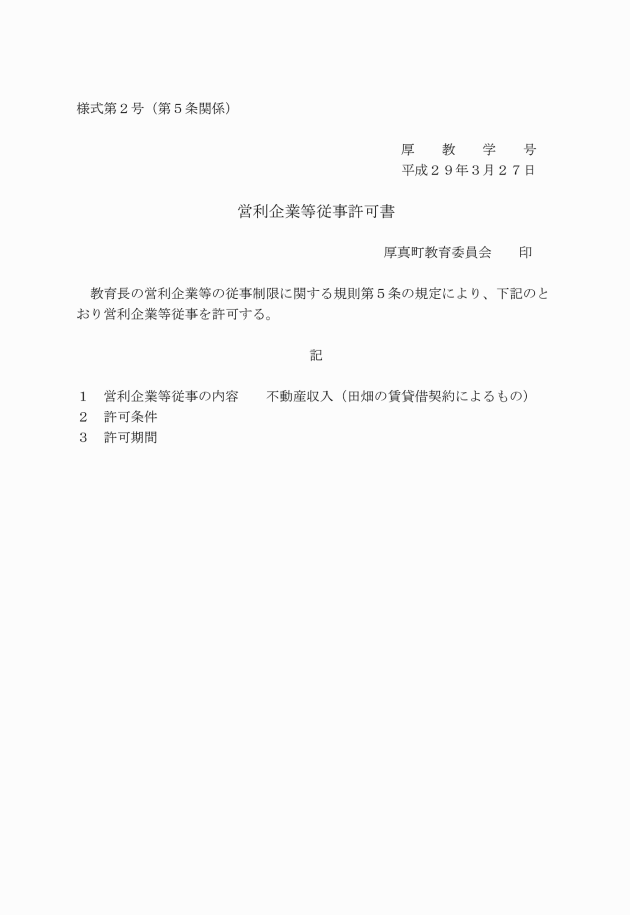 様式第２号（第５条関係）

厚　教　学　号
平成２９年３月２７日

営利企業等従事許可書

厚真町教育委員会　　印

教育長の営利企業等の従事制限に関する規則第５条の規定により、下記のとおり営利企業等従事を許可する。

記

１　営利企業等従事の内容　　不動産収入（田畑の賃貸借契約によるもの）
２　許可条件
３　許可期間